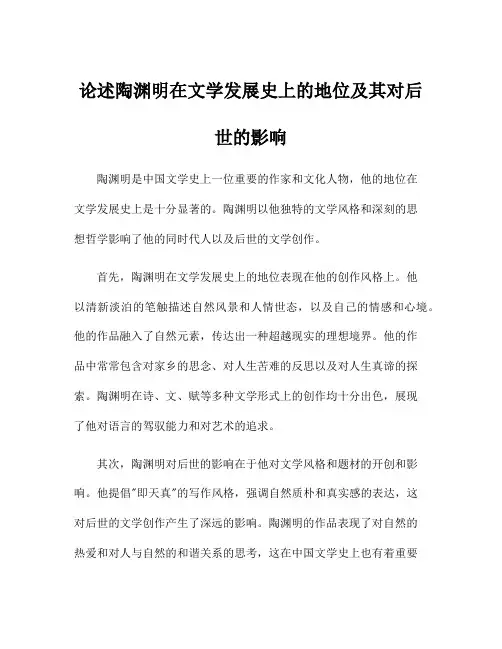 论述陶渊明在文学发展史上的地位及其对后世的影响

陶渊明是中国文学史上一位重要的作家和文化人物，他的地位在文学发展史上是十分显著的。陶渊明以他独特的文学风格和深刻的思想哲学影响了他的同时代人以及后世的文学创作。

首先，陶渊明在文学发展史上的地位表现在他的创作风格上。他以清新淡泊的笔触描述自然风景和人情世态，以及自己的情感和心境。他的作品融入了自然元素，传达出一种超越现实的理想境界。他的作品中常常包含对家乡的思念、对人生苦难的反思以及对人生真谛的探索。陶渊明在诗、文、赋等多种文学形式上的创作均十分出色，展现了他对语言的驾驭能力和对艺术的追求。

其次，陶渊明对后世的影响在于他对文学风格和题材的开创和影响。他提倡"即天真"的写作风格，强调自然质朴和真实感的表达，这对后世的文学创作产生了深远的影响。陶渊明的作品表现了对自然的热爱和对人与自然的和谐关系的思考，这在中国文学史上也有着重要